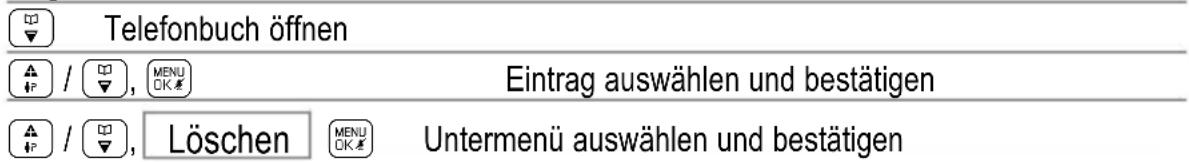 Telefonbuch öffnen

/ , MENU OK Eintrag auswählen und bestätigen

/ , Löschen MENU OK Untermenü auswählen und bestätigen